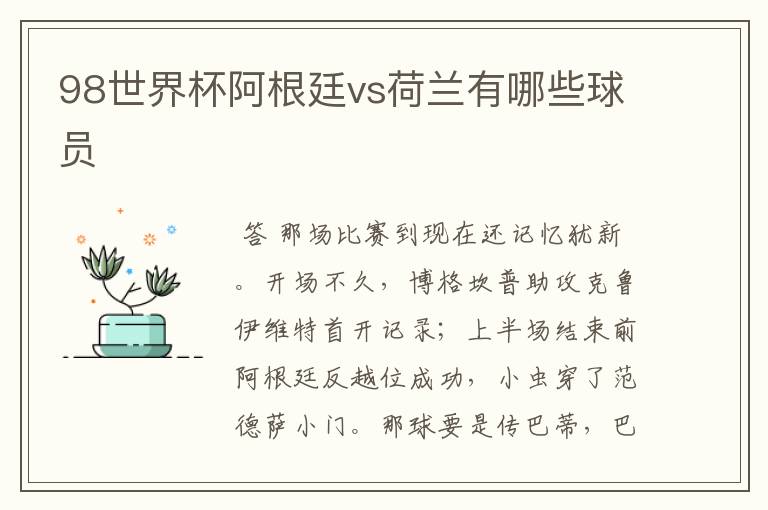 98世界杯阿根廷vs荷兰有哪些球员

答 那场比赛到现在还记忆犹新。开场不久，博格坎普助攻克鲁伊维特首开记录；上半场结束前阿根廷反越位成功，小虫穿了范德萨小门。那球要是传巴蒂，巴